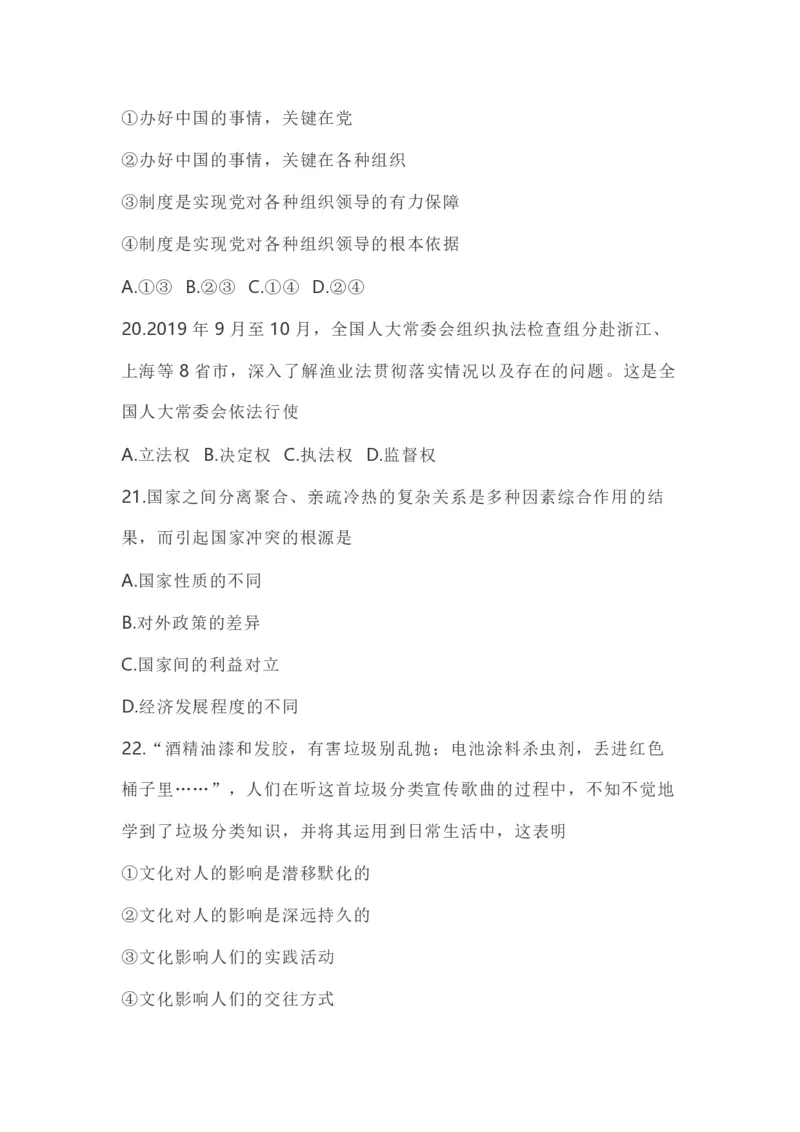 ①办好中国的事情，关键在党

②办好中国的事情，关键在各种组织

③制度是实现党对各种组织领导的有力保障

④制度是实现党对各种组织领导的根本依据

A.①③ B.②③ C.①④ D.②④

20.2019 年 9 月至 10 月，全国人大常委会组织执法检查组分赴浙江、上海等 8 省市，深入了解渔业法贯彻落实情况以及存在的问题。这是全国人大常委会依法行使

A.立法权 B.决定权 C.执法权 D.监督权

21.国家之间分离聚合、亲疏冷热的复杂关系是多种因素综合作用的结果，而引起国家冲突的根源是

A.国家性质的不同

B.对外政策的差异

C.国家间的利益对立

D.经济发展程度的不同

22.“酒精油漆和发胶，有害垃圾别乱抛；电池涂料杀虫剂，丢进红色桶子里……”，人们在听这首垃圾分类宣传歌曲的过程中，不知不觉地学到了垃圾分类知识，并将其运用到日常生活中，这表明

①文化对人的影响是潜移默化的

②文化对人的影响是深远持久的

③文化影响人们的实践活动

④文化影响人们的交往方式